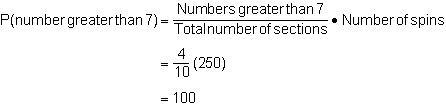 $P(\text{number greater than 7}) = \frac{\text{Numbers greater than 7}}{\text{Total number of sections}} \bullet \text{Number of spins}$

$= \frac{4}{10}(250)$

$= 100$